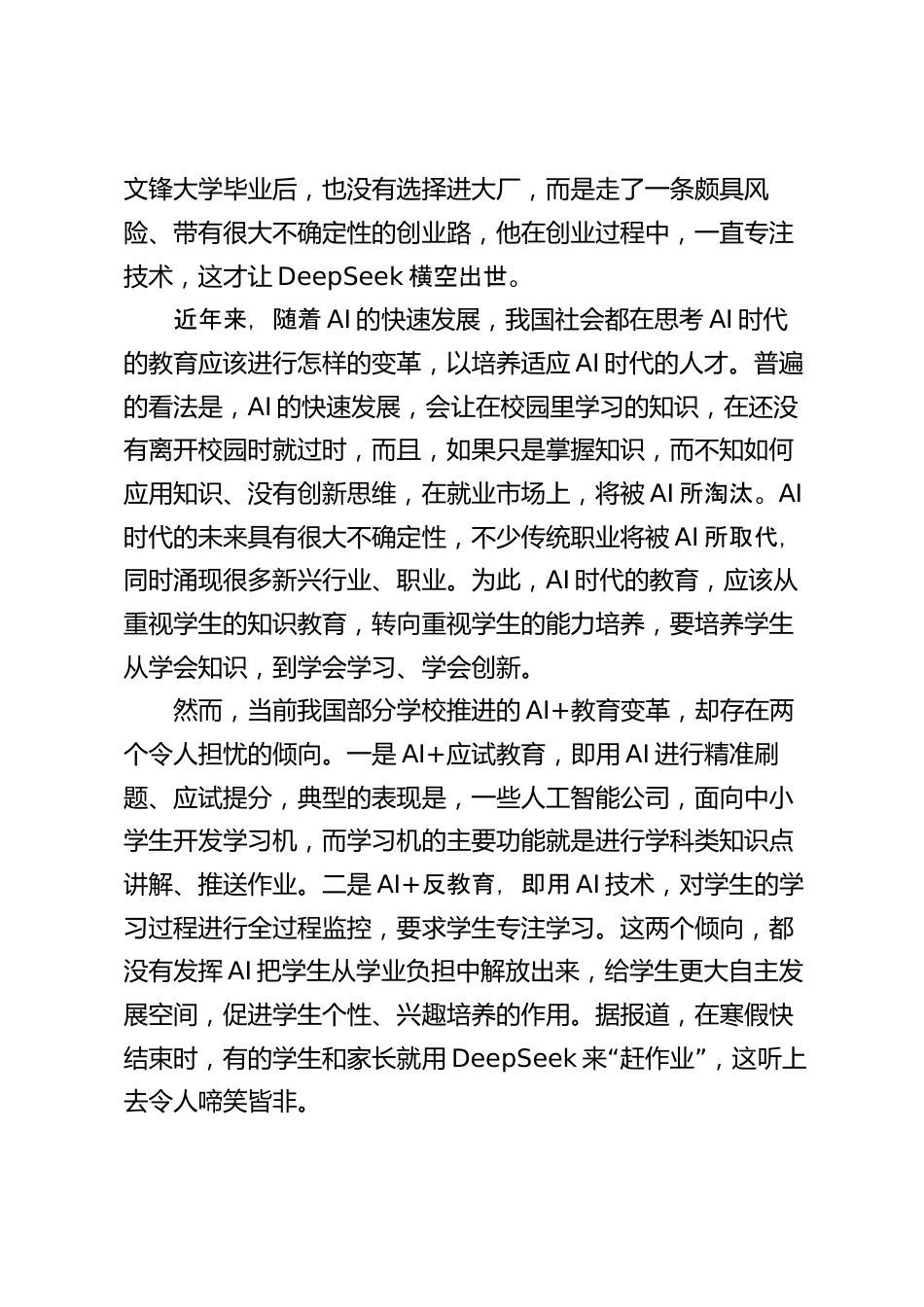 文锋大学毕业后，也没有选择进大厂，而是走了一条颇具风险、带有很大不确定性的创业路，他在创业过程中，一直专注技术，这才让 DeepSeek 横空出世。

近年来，随着 AI 的快速发展，我国社会都在思考 AI 时代的教育应该进行怎样的变革，以培养适应 AI 时代的人才。普遍的看法是，AI 的快速发展，会让在校园里学习的知识，在还没有离开校园时就过时，而且，如果只是掌握知识，而不知如何应用知识、没有创新思维，在就业市场上，将被 AI 所淘汰。AI 时代的未来具有很大不确定性，不少传统职业将被 AI 所取代，同时涌现很多新兴行业、职业。为此，AI 时代的教育，应该从重视学生的知识教育，转向重视学生的能力培养，要培养学生从学会知识，到学会学习、学会创新。

然而，当前我国部分学校推进的 AI+教育变革，却存在两个令人担忧的倾向。一是 AI+应试教育，即用 AI 进行精准刷题、应试提分，典型的表现是，一些人工智能公司，面向中小学生开发学习机，而学习机的主要功能就是进行学科类知识点讲解、推送作业。二是 AI+反教育，即用 AI 技术，对学生的学习过程进行全过程监控，要求学生专注学习。这两个倾向，都没有发挥 AI 把学生从学业负担中解放出来，给学生更大自主发展空间，促进学生个性、兴趣培养的作用。据报道，在寒假快结束时，有的学生和家长就用 DeepSeek 来“赶作业”，这听上去令人啼笑皆非。